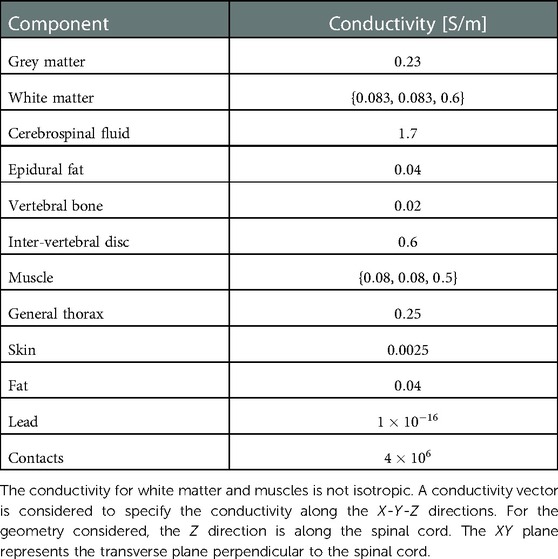 | Component | Conductivity [S/m] |
|---|---|
| Grey matter | 0.23 |
| White matter | {0.083, 0.083, 0.6} |
| Cerebrospinal fluid | 1.7 |
| Epidural fat | 0.04 |
| Vertebral bone | 0.02 |
| Inter-vertebral disc | 0.6 |
| Muscle | {0.08, 0.08, 0.5} |
| General thorax | 0.25 |
| Skin | 0.0025 |
| Fat | 0.04 |
| Lead | $1 \times 10^{-16}$ |
| Contacts | $4 \times 10^{6}$ |

The conductivity for white matter and muscles is not isotropic. A conductivity vector is considered to specify the conductivity along the X-Y-Z directions. For the geometry considered, the Z direction is along the spinal cord. The XY plane represents the transverse plane perpendicular to the spinal cord.